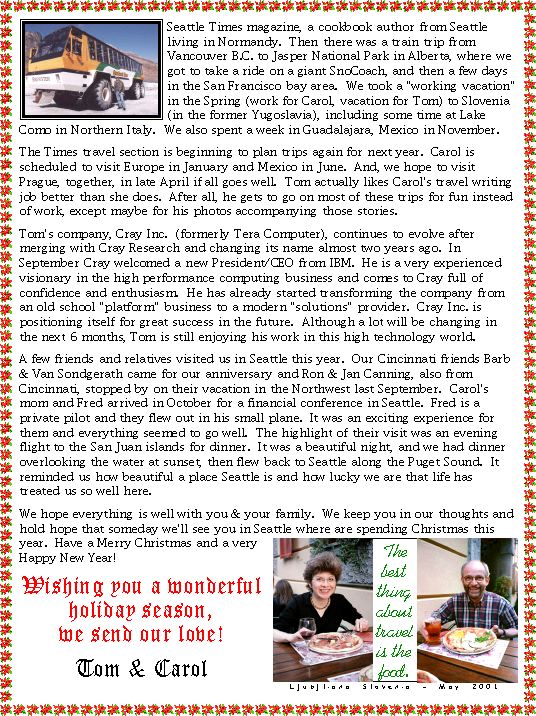 Seattle Times magazine, a cookbook author from Seattle living in Normandy. Then there was a train trip from Vancouver B.C. to Jasper National Park in Alberta, where we got to take a ride on a giant SnoCoach, and then a few days in the San Francisco bay area. We took a "working vacation" in the Spring (work for Carol, vacation for Tom) to Slovenia (in the former Yugoslavia), including some time at Lake Como in Northern Italy. We also spent a week in Guadalajara, Mexico in November.

The Times travel section is beginning to plan trips again for next year. Carol is scheduled to visit Europe in January and Mexico in June. And, we hope to visit Prague, together, in late April if all goes well. Tom actually likes Carol's travel writing job better than she does. After all, he gets to go on most of these trips for fun instead of work, except maybe for his photos accompanying those stories.

Tom's company, Cray Inc. (formerly Tera Computer), continues to evolve after merging with Cray Research and changing its name almost two years ago. In September Cray welcomed a new President/CEO from IBM. He is a very experienced visionary in the high performance computing business and comes to Cray full of confidence and enthusiasm. He has already started transforming the company from an old school "platform" business to a modern "solutions" provider. Cray Inc. is positioning itself for great success in the future. Although a lot will be changing in the next 6 months, Tom is still enjoying his work in this high technology world.

A few friends and relatives visited us in Seattle this year. Our Cincinnati friends Barb & Van Sondgerath came for our anniversary and Ron & Jan Canning, also from Cincinnati, stopped by on their vacation in the Northwest last September. Carol's mom and Fred arrived in October for a financial conference in Seattle. Fred is a private pilot and they flew out in his small plane. It was an exciting experience for them and everything seemed to go well. The highlight of their visit was an evening flight to the San Juan islands for dinner. It was a beautiful night, and we had dinner overlooking the water at sunset, then flew back to Seattle along the Puget Sound. It reminded us how beautiful a place Seattle is and how lucky we are that life has treated us so well here.

We hope everything is well with you & your family. We keep you in our thoughts and hold hope that someday we'll see you in Seattle where are spending Christmas this year. Have a Merry Christmas and a very Happy New Year!

Wishing you a wonderful holiday season, we send our love!

Tom & Carol

The best thing about travel is the food.

Ljubljana Slovenia - May 2001